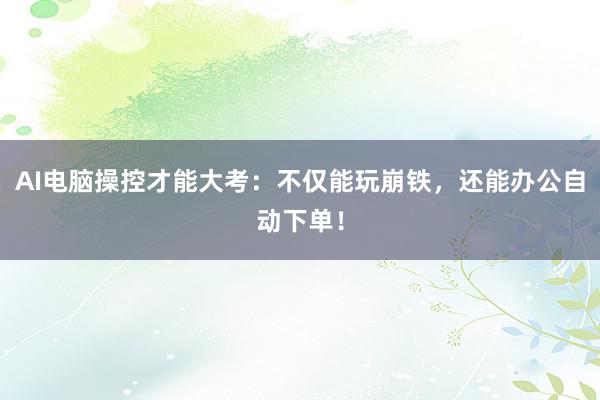 AI电脑操控才能大考：不仅能玩崩铁，还能办公自动下单！